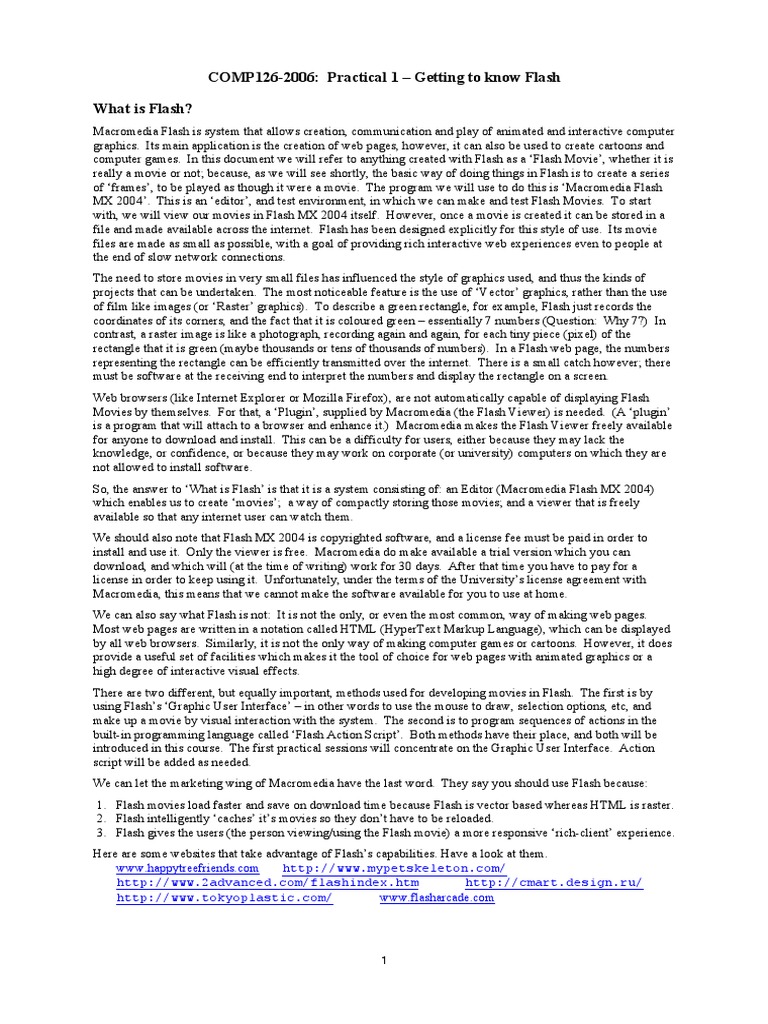 COMP126-2006: Practical 1 – Getting to know Flash

What is Flash?

Macromedia Flash is system that allows creation, communication and play of animated and interactive computer graphics. Its main application is the creation of web pages, however, it can also be used to create cartoons and computer games. In this document we will refer to anything created with Flash as a 'Flash Movie', whether it is really a movie or not; because, as we will see shortly, the basic way of doing things in Flash is to create a series of 'frames', to be played as though it were a movie. The program we will use to do this is 'Macromedia Flash MX 2004'. This is an 'editor', and test environment, in which we can make and test Flash Movies. To start with, we will view our movies in Flash MX 2004 itself. However, once a movie is created it can be stored in a file and made available across the internet. Flash has been designed explicitly for this style of use. Its movie files are made as small as possible, with a goal of providing rich interactive web experiences even to people at the end of slow network connections.

The need to store movies in very small files has influenced the style of graphics used, and thus the kinds of projects that can be undertaken. The most noticeable feature is the use of 'Vector' graphics, rather than the use of film like images (or 'Raster' graphics). To describe a green rectangle, for example, Flash just records the coordinates of its corners, and the fact that it is coloured green – essentially 7 numbers (Question: Why 7?) In contrast, a raster image is like a photograph, recording again and again, for each tiny piece (pixel) of the rectangle that it is green (maybe thousands or tens of thousands of numbers). In a Flash web page, the numbers representing the rectangle can be efficiently transmitted over the internet. There is a small catch however; there must be software at the receiving end to interpret the numbers and display the rectangle on a screen.

Web browsers (like Internet Explorer or Mozilla Firefox), are not automatically capable of displaying Flash Movies by themselves. For that, a 'Plugin', supplied by Macromedia (the Flash Viewer) is needed. (A 'plugin' is a program that will attach to a browser and enhance it.) Macromedia makes the Flash Viewer freely available for anyone to download and install. This can be a difficulty for users, either because they may lack the knowledge, or confidence, or because they may work on corporate (or university) computers on which they are not allowed to install software.

So, the answer to 'What is Flash' is that it is a system consisting of: an Editor (Macromedia Flash MX 2004) which enables us to create 'movies'; a way of compactly storing those movies; and a viewer that is freely available so that any internet user can watch them.

We should also note that Flash MX 2004 is copyrighted software, and a license fee must be paid in order to install and use it. Only the viewer is free. Macromedia do make available a trial version which you can download, and which will (at the time of writing) work for 30 days. After that time you have to pay for a license in order to keep using it. Unfortunately, under the terms of the University's license agreement with Macromedia, this means that we cannot make the software available for you to use at home.

We can also say what Flash is not: It is not the only, or even the most common, way of making web pages. Most web pages are written in a notation called HTML (HyperText Markup Language), which can be displayed by all web browsers. Similarly, it is not the only way of making computer games or cartoons. However, it does provide a useful set of facilities which makes it the tool of choice for web pages with animated graphics or a high degree of interactive visual effects.

There are two different, but equally important, methods used for developing movies in Flash. The first is by using Flash's 'Graphic User Interface' – in other words to use the mouse to draw, selection options, etc, and make up a movie by visual interaction with the system. The second is to program sequences of actions in the built-in programming language called 'Flash Action Script'. Both methods have their place, and both will be introduced in this course. The first practical sessions will concentrate on the Graphic User Interface. Action script will be added as needed.

We can let the marketing wing of Macromedia have the last word. They say you should use Flash because:

1. Flash movies load faster and save on download time because Flash is vector based whereas HTML is raster.
2. Flash intelligently 'caches' it's movies so they don't have to be reloaded.
3. Flash gives the users (the person viewing/using the Flash movie) a more responsive 'rich-client' experience.

Here are some websites that take advantage of Flash's capabilities. Have a look at them.
www.happytreefriends.com http://www.mypetskeleton.com/
http://www.2advanced.com/flashindex.htm http://cmart.design.ru/
http://www.tokyoplastic.com/ www.flasharcade.com

1